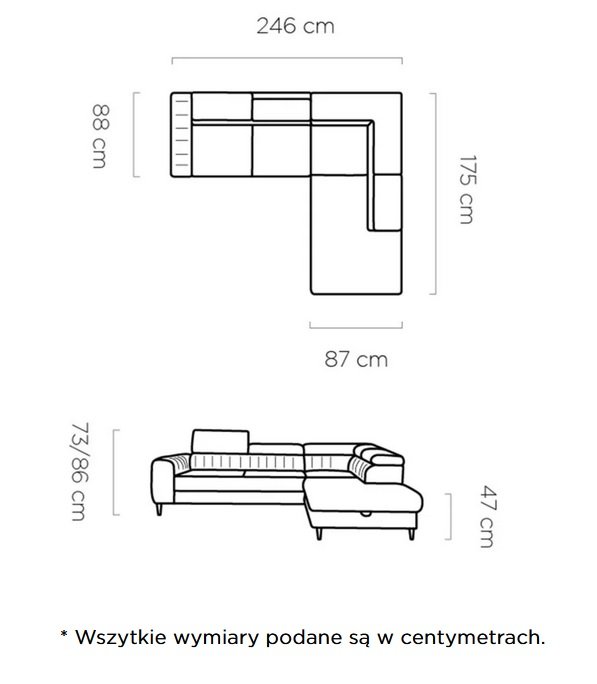 246 cm

88 cm

175 cm

87 cm

73/86 cm

47 cm

* Wszytkie wymiary podane są w centymetrach.